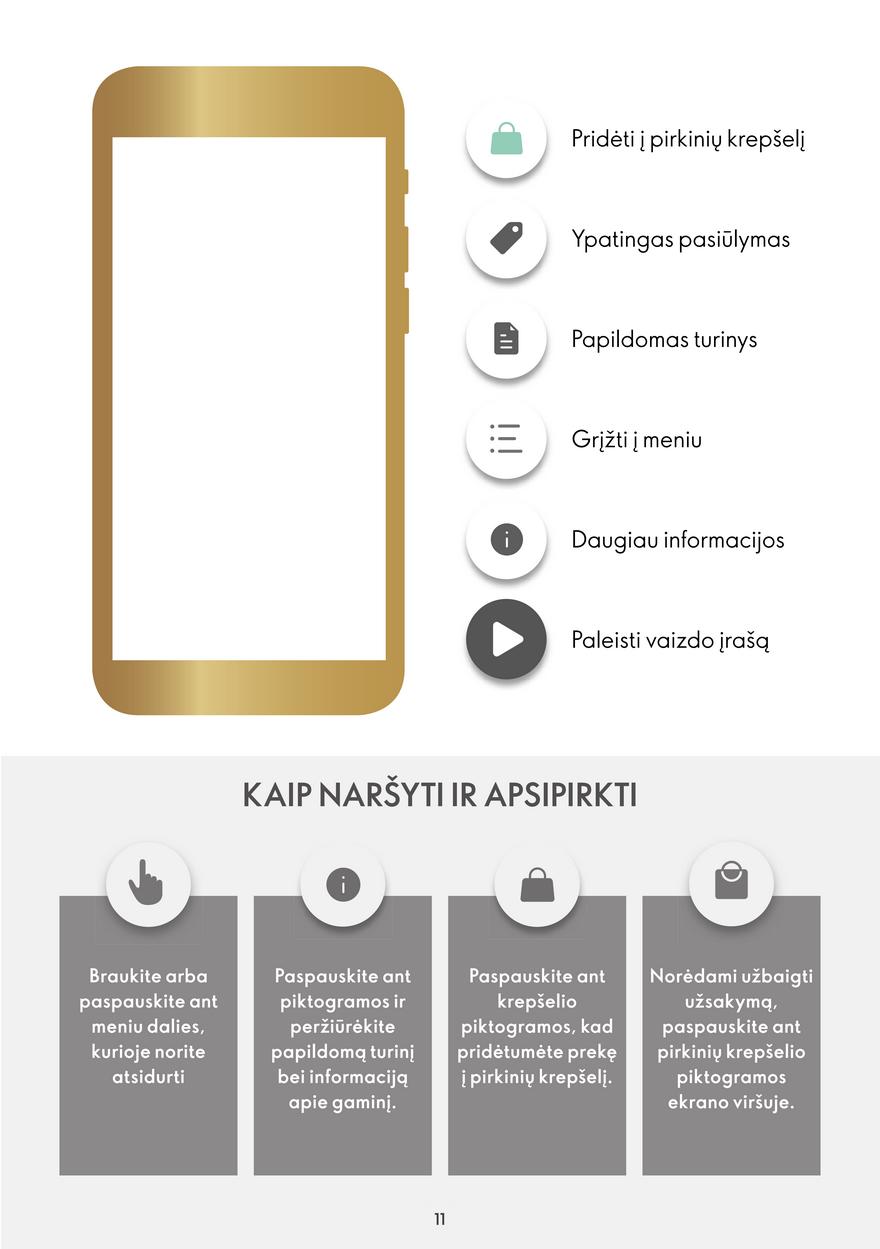 Pridėti į pirkinių krepšelį

Ypatingas pasiūlymas

Papildomas turinys

Grįžti į meniu

Daugiau informacijos

Paleisti vaizdo įrašą

KAIP NARŠYTI IR APSIPIRKTI

Braukite arba paspauskite ant meniu dalies, kurioje norite atsidurti

Paspauskite ant piktogramos ir peržiūrėkite papildomą turinį bei informaciją apie gaminį.

Paspauskite ant krepšelio piktogramos, kad pridėtumėte prekę į pirkinių krepšelį.

Norėdami užbaigti užsakymą, paspauskite ant pirkinių krepšelio piktogramos ekrano viršuje.

11